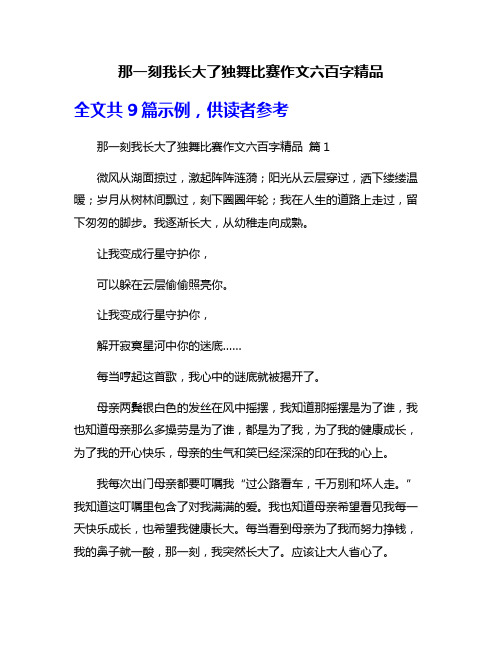 那一刻我长大了独舞比赛作文六百字精品

全文共 9 篇示例，供读者参考

那一刻我长大了独舞比赛作文六百字精品 篇 1

微风从湖面掠过，激起阵阵涟漪；阳光从云层穿过，洒下缕缕温暖；岁月从树林间飘过，刻下圈圈年轮；我在人生的道路上走过，留下匆匆的脚步。我逐渐长大，从幼稚走向成熟。

让我变成行星守护你，

可以躲在云层偷偷照亮你。

让我变成行星守护你，

解开寂寞星河中你的迷底......

每当哼起这首歌，我心中的谜底就被揭开了。

母亲两鬓银白色的发丝在风中摇摆，我知道那摇摆是为了谁，我也知道母亲那么多操劳是为了谁，都是为了我，为了我的健康成长，为了我的开心快乐，母亲的生气和笑已经深深的印在我的心上。

我每次出门母亲都要叮嘱我“过公路看车，千万别和坏人走。”我知道这叮嘱里包含了对我满满的爱。我也知道母亲希望看见我每一天快乐成长，也希望我健康长大。每当看到母亲为了我而努力挣钱，我的鼻子就一酸，那一刻，我突然长大了。应该让大人省心了。